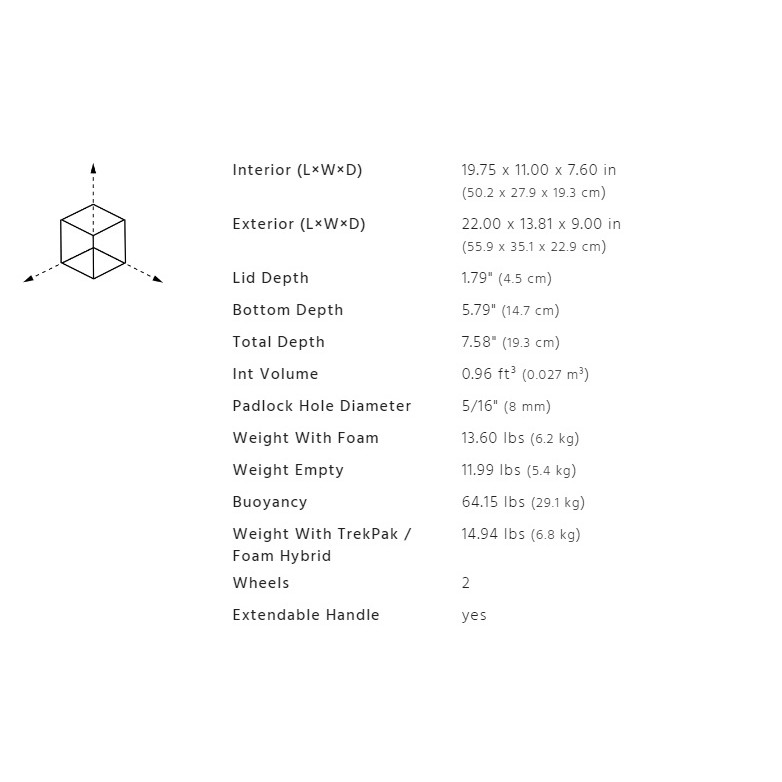 Interior (L×W×D)
19.75 x 11.00 x 7.60 in
(50.2 x 27.9 x 19.3 cm)

Exterior (L×W×D)
22.00 x 13.81 x 9.00 in
(55.9 x 35.1 x 22.9 cm)

Lid Depth
1.79" (4.5 cm)

Bottom Depth
5.79" (14.7 cm)

Total Depth
7.58" (19.3 cm)

Int Volume
0.96 $ft^3$ (0.027 $m^3$)

Padlock Hole Diameter
5/16" (8 mm)

Weight With Foam
13.60 lbs (6.2 kg)

Weight Empty
11.99 lbs (5.4 kg)

Buoyancy
64.15 lbs (29.1 kg)

Weight With TrekPak / Foam Hybrid
14.94 lbs (6.8 kg)

Wheels
2

Extendable Handle
yes